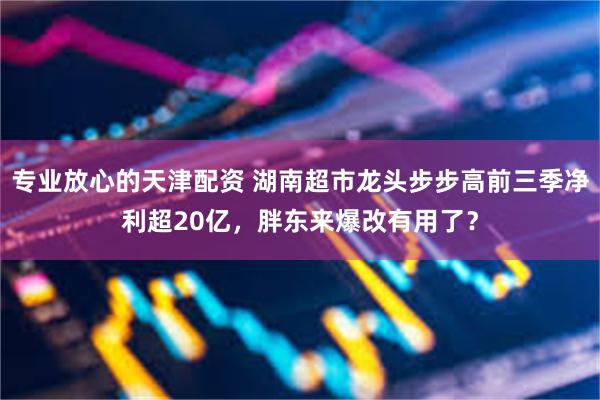 专业放心的天津配资 湖南超市龙头步步高前三季净利超20亿，胖东来爆改有用了？